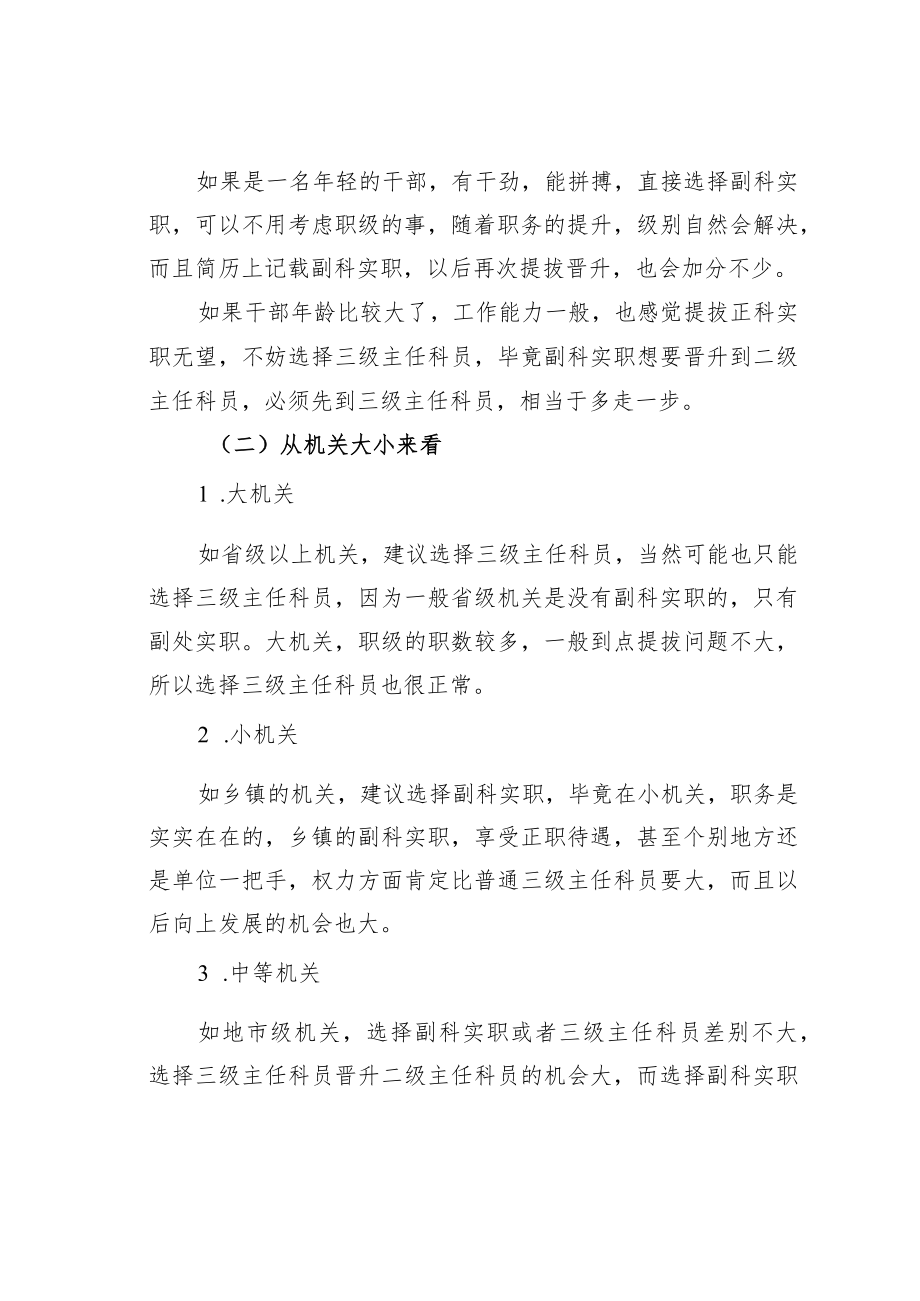 如果是一名年轻的干部，有干劲，能拼搏，直接选择副科实职，可以不用考虑职级的事，随着职务的提升，级别自然会解决，而且简历上记载副科实职，以后再次提拔晋升，也会加分不少。

如果干部年龄比较大了，工作能力一般，也感觉提拔正科实职无望，不妨选择三级主任科员，毕竟副科实职想要晋升到二级主任科员，必须先到三级主任科员，相当于多走一步。

（二）从机关大小来看

1 .大机关

如省级以上机关，建议选择三级主任科员，当然可能也只能选择三级主任科员，因为一般省级机关是没有副科实职的，只有副处实职。大机关，职级的职数较多，一般到点提拔问题不大，所以选择三级主任科员也很正常。

2 .小机关

如乡镇的机关，建议选择副科实职，毕竟在小机关，职务是实实在在的，乡镇的副科实职，享受正职待遇，甚至个别地方还是单位一把手，权力方面肯定比普通三级主任科员要大，而且以后向上发展的机会也大。

3 .中等机关

如地市级机关，选择副科实职或者三级主任科员差别不大，选择三级主任科员晋升二级主任科员的机会大，而选择副科实职